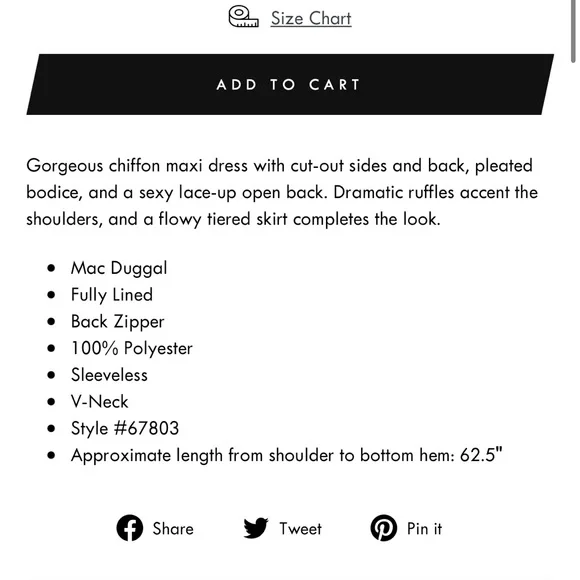 Size Chart

ADD TO CART

Gorgeous chiffon maxi dress with cut-out sides and back, pleated bodice, and a sexy lace-up open back. Dramatic ruffles accent the shoulders, and a flowy tiered skirt completes the look.

- Mac Duggal
- Fully Lined
- Back Zipper
- 100% Polyester
- Sleeveless
- V-Neck
- Style #67803
- Approximate length from shoulder to bottom hem: 62.5"

Share Tweet Pin it